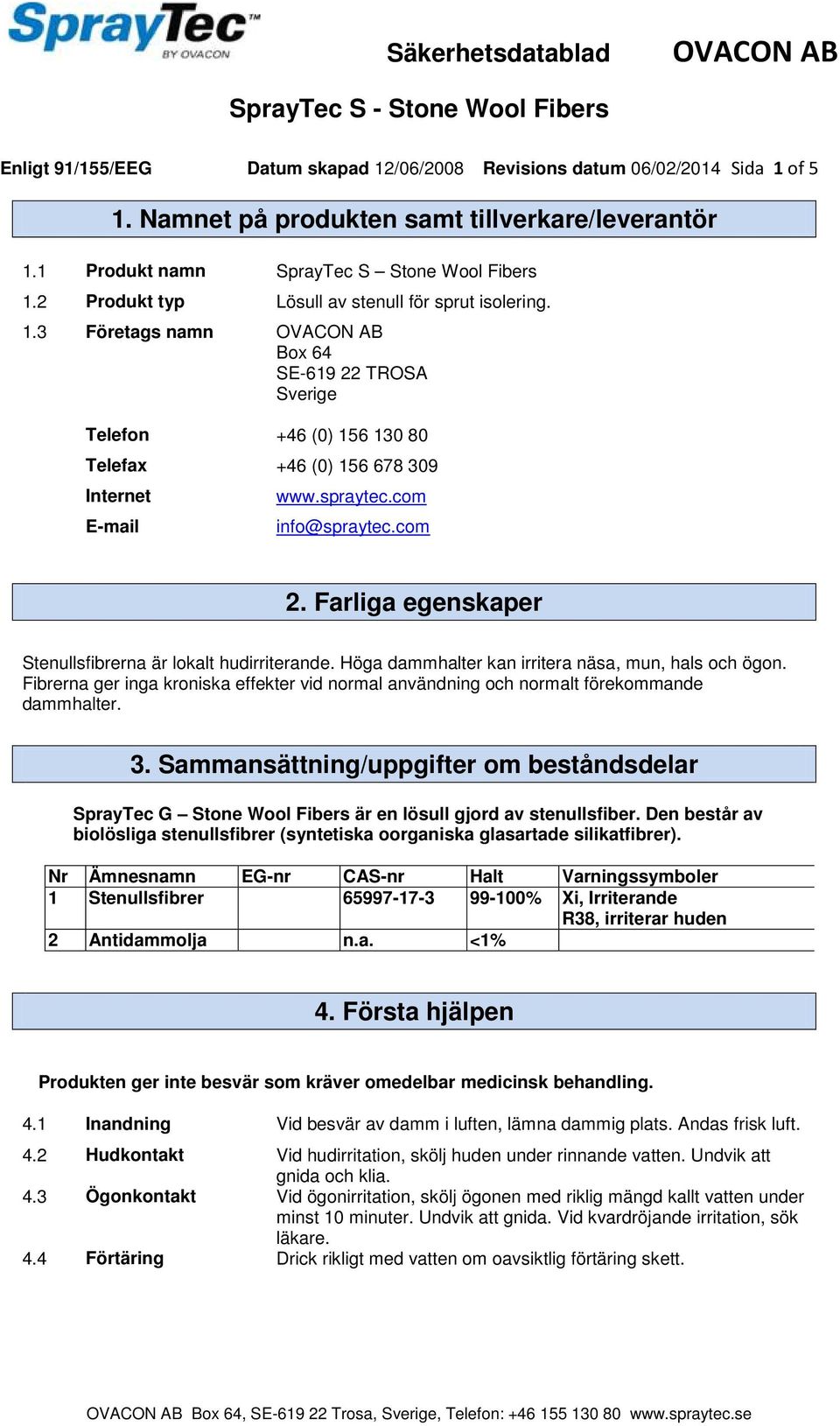 SprayTec™ BY OVACON

Säkerhetsdatablad OVACON AB

SprayTec S - Stone Wool Fibers

Enligt 91/155/EEG Datum skapad 12/06/2008 Revisions datum 06/02/2014 Sida 1 of 5

1. Namnet på produkten samt tillverkare/leverantör

1.1 Produkt namn SprayTec S – Stone Wool Fibers
1.2 Produkt typ Lösull av stenull för sprut isolering.
1.3 Företags namn OVACON AB
Box 64
SE-619 22 TROSA
Sverige

Telefon +46 (0) 156 130 80
Telefax +46 (0) 156 678 309
Internet www.spraytec.com
E-mail info@spraytec.com

2. Farliga egenskaper

Stenullsfibrerna är lokalt hudirriterande. Höga dammhalter kan irritera näsa, mun, hals och ögon. Fibrerna ger inga kroniska effekter vid normal användning och normalt förekommande dammhalter.

3. Sammansättning/uppgifter om beståndsdelar

SprayTec G – Stone Wool Fibers är en lösull gjord av stenullsfiber. Den består av biolösliga stenullsfibrer (syntetiska oorganiska glasartade silikatfibrer).

| Nr | Ämnesnamn | EG-nr | CAS-nr | Halt | Varningssymboler |
|---|---|---|---|---|---|
| 1 | Stenullsfibrer | | 65997-17-3 | 99-100% | Xi, Irriterande R38, irriterar huden |
| 2 | Antidammolja | | n.a. | <1% | |

4. Första hjälpen

Produkten ger inte besvär som kräver omedelbar medicinsk behandling.

4.1 Inandning Vid besvär av damm i luften, lämna dammig plats. Andas frisk luft.
4.2 Hudkontakt Vid hudirritation, skölj huden under rinnande vatten. Undvik att gnida och klia.
4.3 Ögonkontakt Vid ögonirritation, skölj ögonen med riklig mängd kallt vatten under minst 10 minuter. Undvik att gnida. Vid kvardröjande irritation, sök läkare.
4.4 Förtäring Drick rikligt med vatten om oavsiktlig förtäring skett.

OVACON AB Box 64, SE-619 22 Trosa, Sverige, Telefon: +46 155 130 80 www.spraytec.se